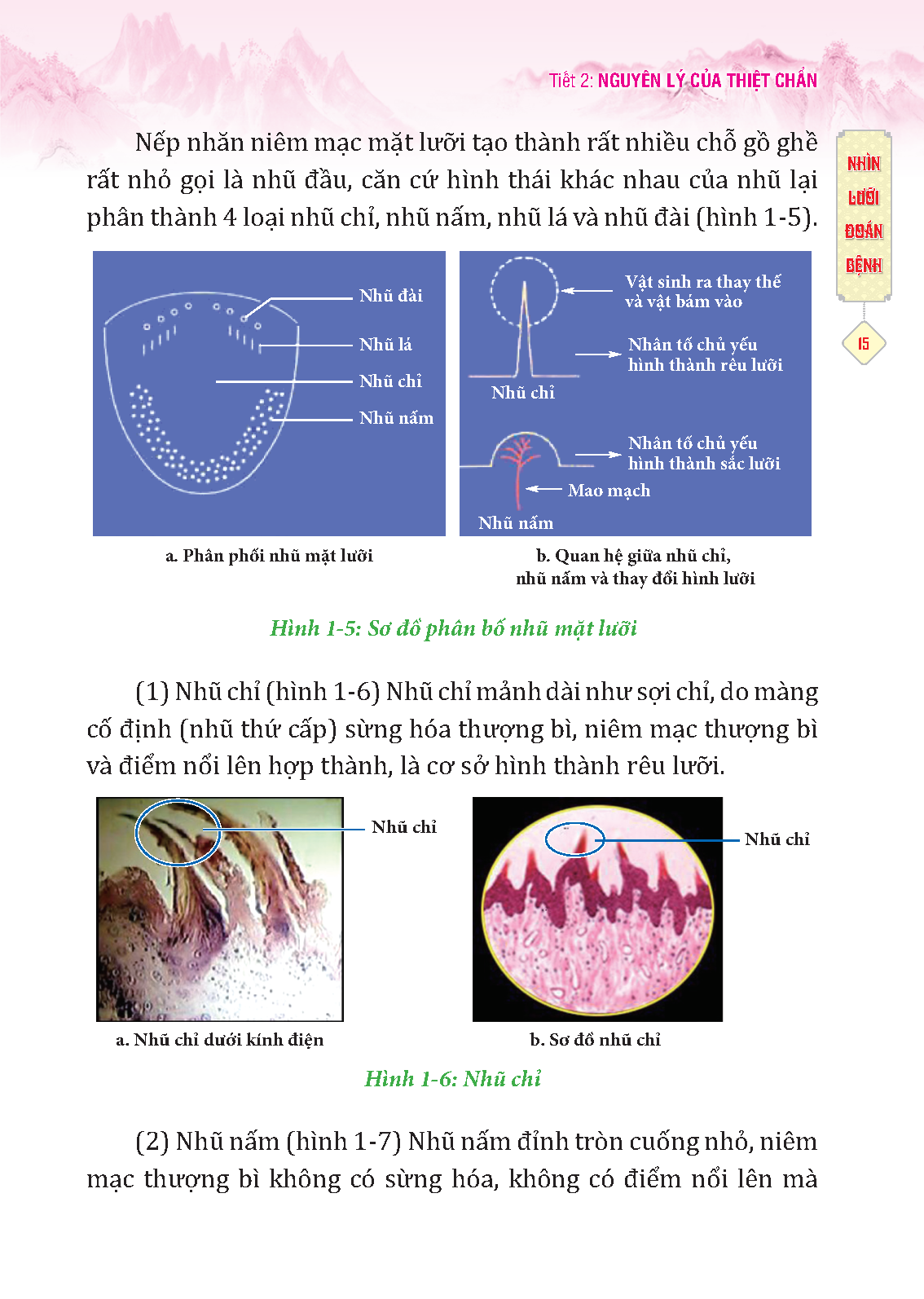 Tiết 2: NGUYÊN LÝ CỦA THIỆT CHẨN

NHÌN LƯỠI ĐOÁN BỆNH

15

Nếp nhăn niêm mạc mặt lưỡi tạo thành rất nhiều chỗ gồ ghề rất nhỏ gọi là nhũ đầu, căn cứ hình thái khác nhau của nhũ lại phân thành 4 loại nhũ chỉ, nhũ nấm, nhũ lá và nhũ đài (hình 1-5).

Nhũ đài
Nhũ lá
Nhũ chỉ
Nhũ nấm

a. Phân phối nhũ mặt lưỡi

Vật sinh ra thay thế và vật bám vào
Nhân tố chủ yếu hình thành rêu lưỡi
Nhũ chỉ
Nhân tố chủ yếu hình thành sắc lưỡi
Mao mạch
Nhũ nấm

b. Quan hệ giữa nhũ chỉ, nhũ nấm và thay đổi hình lưỡi

Hình 1-5: Sơ đồ phân bố nhũ mặt lưỡi

(1) Nhũ chỉ (hình 1-6) Nhũ chỉ mảnh dài như sợi chỉ, do màng cố định (nhũ thứ cấp) sừng hóa thượng bì, niêm mạc thượng bì và điểm nổi lên hợp thành, là cơ sở hình thành rêu lưỡi.

Nhũ chỉ

a. Nhũ chỉ dưới kính điện

Nhũ chỉ

b. Sơ đồ nhũ chỉ

Hình 1-6: Nhũ chỉ

(2) Nhũ nấm (hình 1-7) Nhũ nấm đỉnh tròn cuống nhỏ, niêm mạc thượng bì không có sừng hóa, không có điểm nổi lên mà